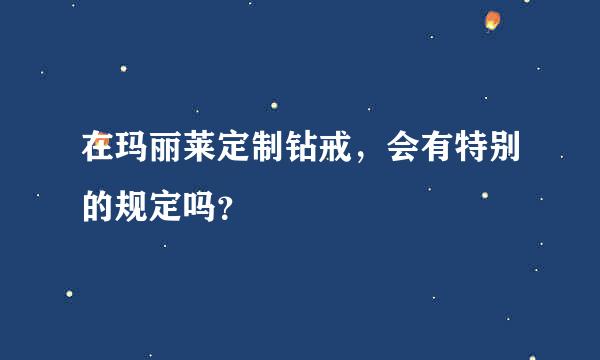 在玛丽莱定制钻戒，会有特别的规定吗?